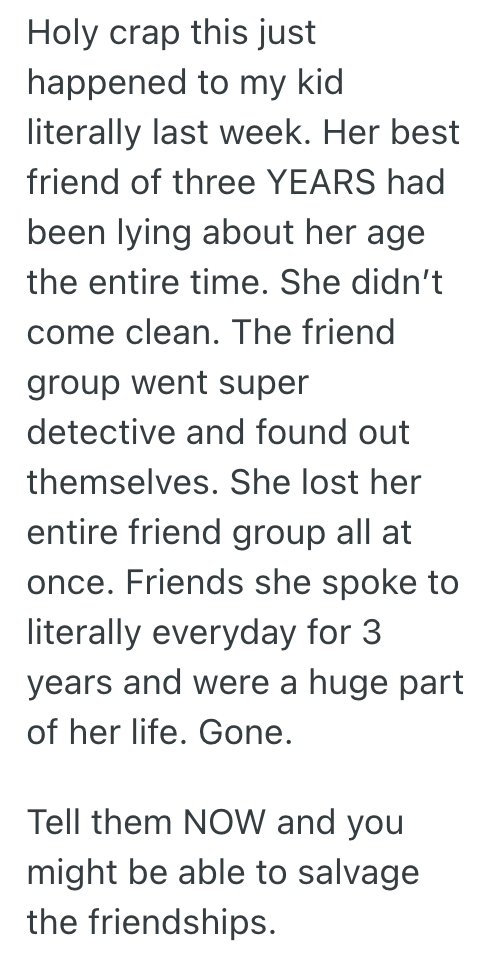 Holy crap this just happened to my kid literally last week. Her best friend of three YEARS had been lying about her age the entire time. She didn't come clean. The friend group went super detective and found out themselves. She lost her entire friend group all at once. Friends she spoke to literally everyday for 3 years and were a huge part of her life. Gone.

Tell them NOW and you might be able to salvage the friendships.